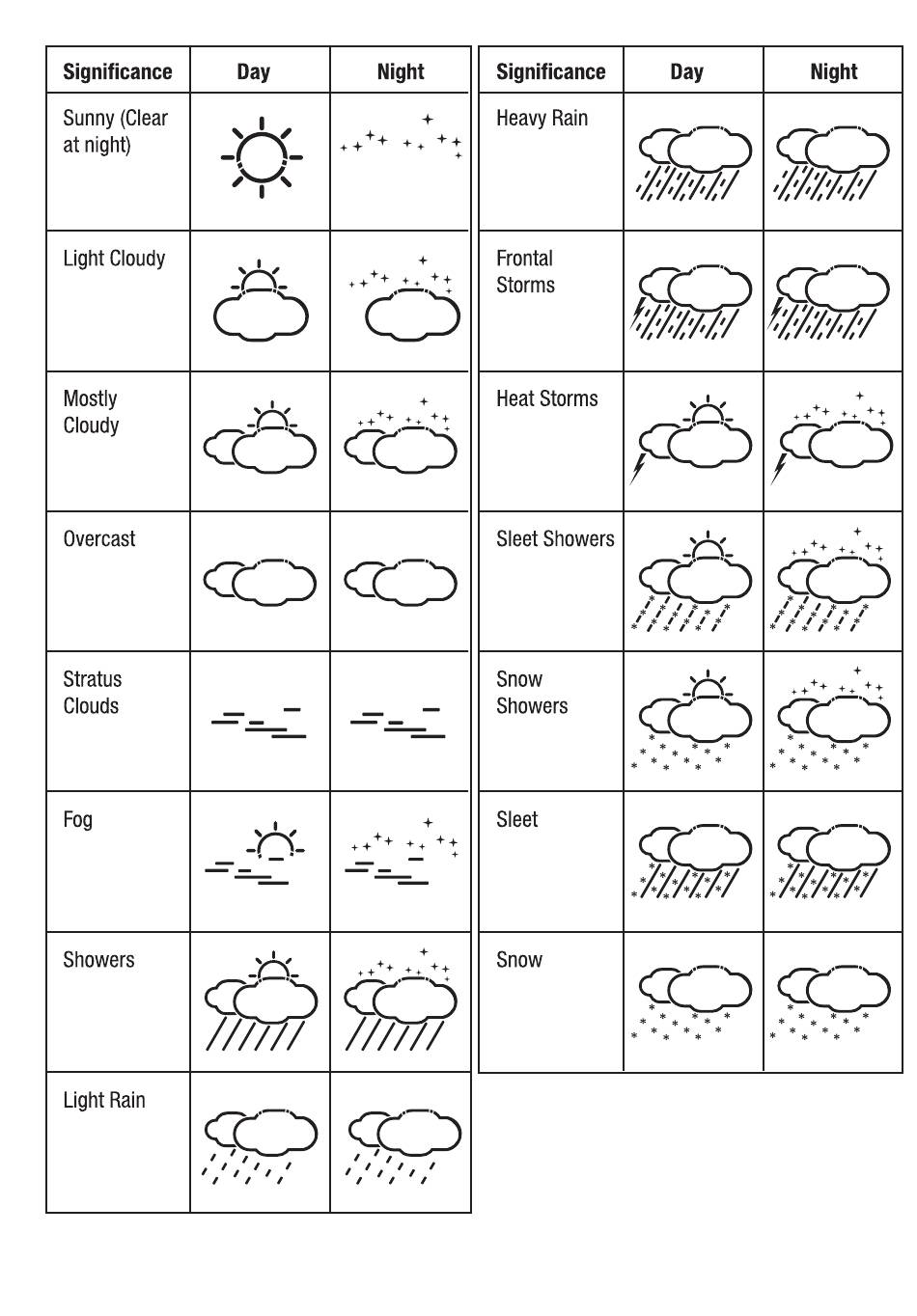 | Significance | Day | Night |
|---|---|---|
| Sunny (Clear at night) | | |
| Light Cloudy | | |
| Mostly Cloudy | | |
| Overcast | | |
| Stratus Clouds | | |
| Fog | | |
| Showers | | |
| Light Rain | | |

| Significance | Day | Night |
|---|---|---|
| Heavy Rain | | |
| Frontal Storms | | |
| Heat Storms | | |
| Sleet Showers | | |
| Snow Showers | | |
| Sleet | | |
| Snow | | |